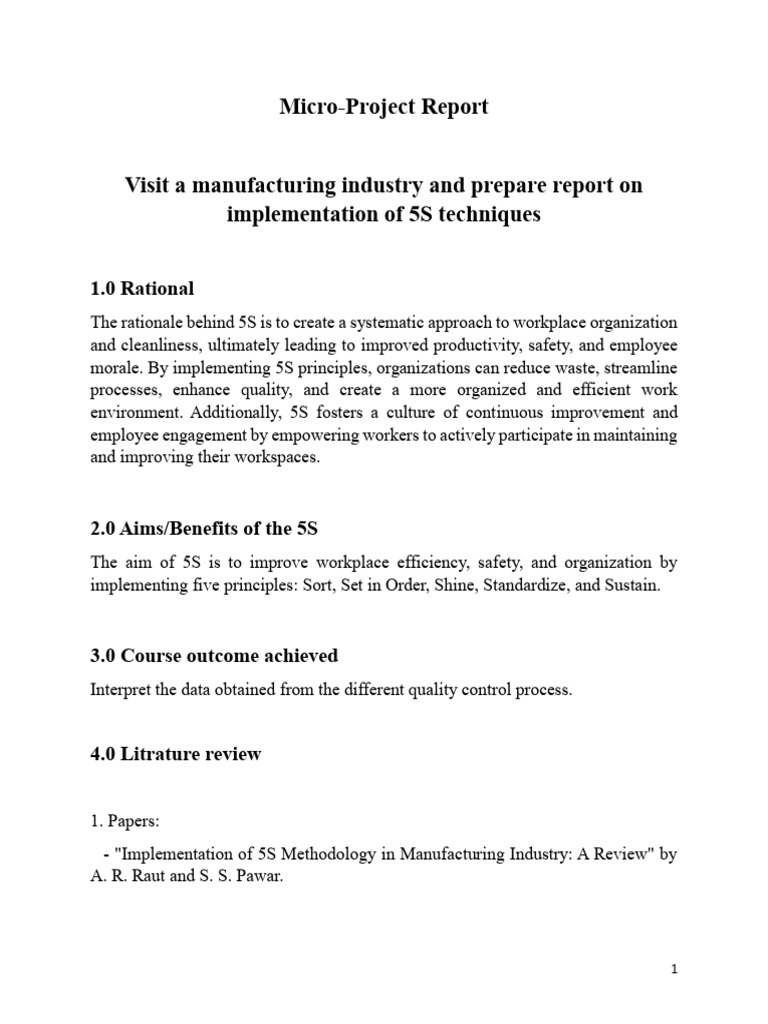 Micro-Project Report

Visit a manufacturing industry and prepare report on implementation of 5S techniques

1.0 Rational

The rationale behind 5S is to create a systematic approach to workplace organization and cleanliness, ultimately leading to improved productivity, safety, and employee morale. By implementing 5S principles, organizations can reduce waste, streamline processes, enhance quality, and create a more organized and efficient work environment. Additionally, 5S fosters a culture of continuous improvement and employee engagement by empowering workers to actively participate in maintaining and improving their workspaces.

2.0 Aims/Benefits of the 5S

The aim of 5S is to improve workplace efficiency, safety, and organization by implementing five principles: Sort, Set in Order, Shine, Standardize, and Sustain.

3.0 Course outcome achieved

Interpret the data obtained from the different quality control process.

4.0 Litrature review

1. Papers:

- "Implementation of 5S Methodology in Manufacturing Industry: A Review" by A. R. Raut and S. S. Pawar.

1